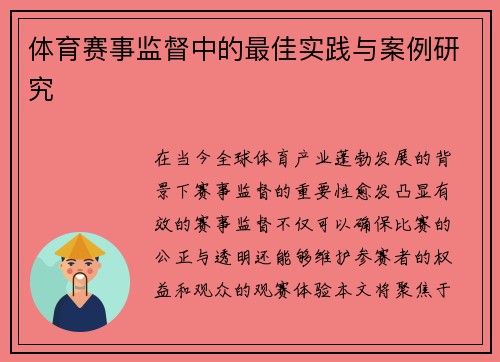 体育赛事监督中的最佳实践与案例研究

在当今全球体育产业蓬勃发展的背景下赛事监督的重要性愈发凸显有效的赛事监督不仅可以确保比赛的公正与透明还能够维护参赛者的权益和观众的观赛体验本文将聚焦于